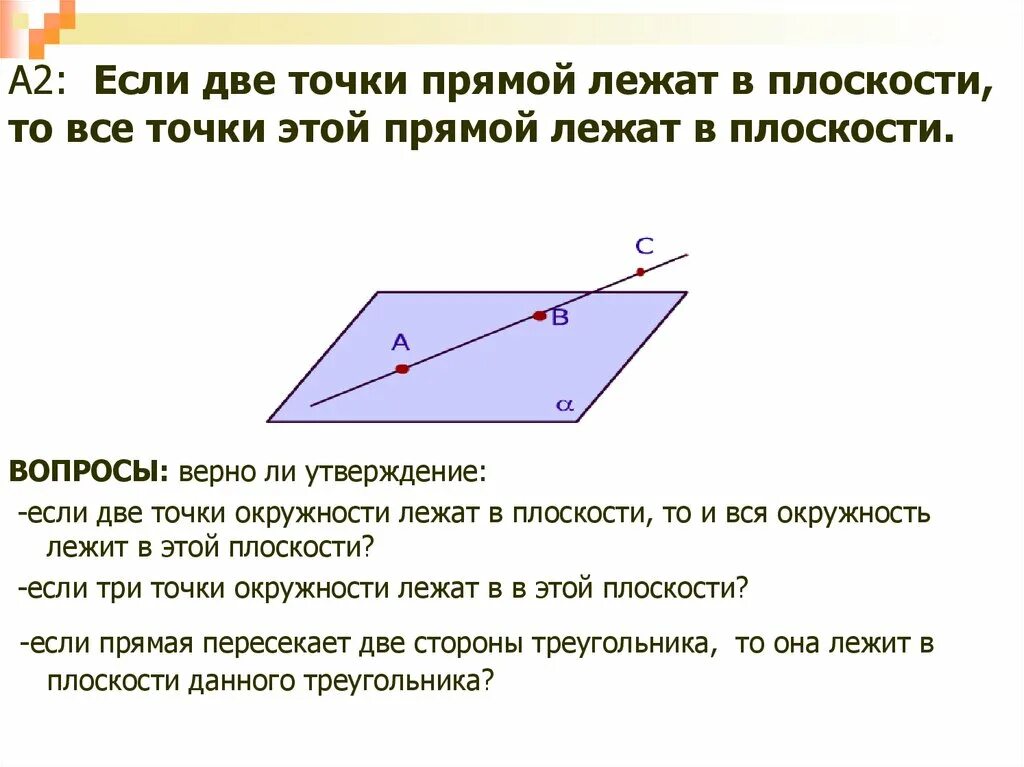 А2: Если две точки прямой лежат в плоскости, то все точки этой прямой лежат в плоскости.

C

B

A

$\alpha$

ВОПРОСЫ: верно ли утверждение:

-если две точки окружности лежат в плоскости, то и вся окружность лежит в этой плоскости?

-если три точки окружности лежат в в этой плоскости?

-если прямая пересекает две стороны треугольника, то она лежит в плоскости данного треугольника?